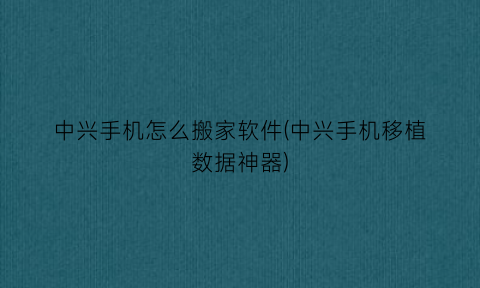 中兴手机怎么搬家软件(中兴手机移植数据神器)